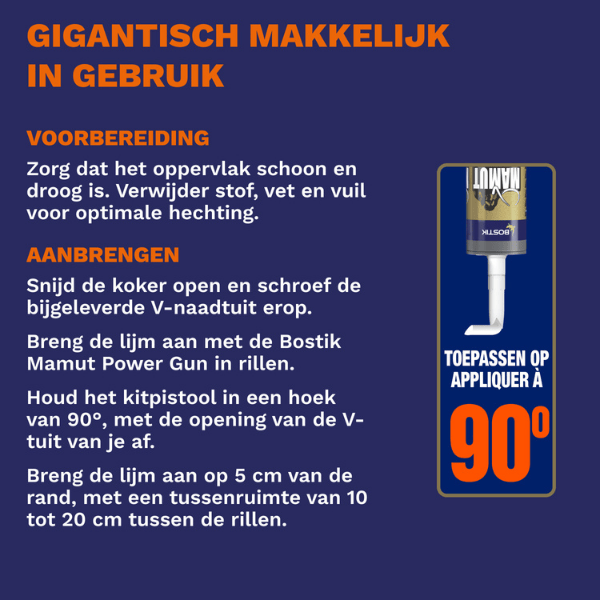 GIGANTISCH MAKKELIJK IN GEBRUIK

VOORBEREIDING

Zorg dat het oppervlak schoon en droog is. Verwijder stof, vet en vuil voor optimale hechting.

AANBRENGEN

Snijd de koker open en schroef de bijgeleverde V-naadtuit erop.

Breng de lijm aan met de Bostik Mamut Power Gun in rillen.

Houd het kitpistool in een hoek van 90°, met de opening van de V-tuit van je af.

Breng de lijm aan op 5 cm van de rand, met een tussenruimte van 10 tot 20 cm tussen de rillen.

MAMUT

BOSTIK

TOEPASSEN OP
APPLIQUER À

90°